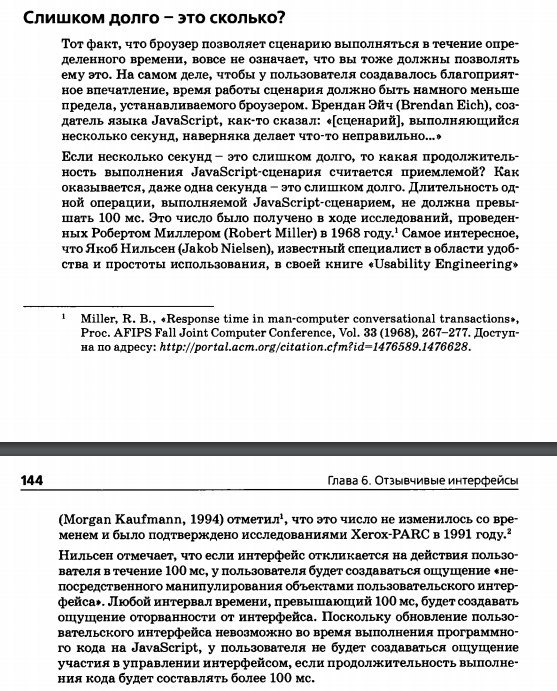 Слишком долго – это сколько?

Тот факт, что броузер позволяет сценарию выполняться в течение определенного времени, вовсе не означает, что вы тоже должны позволять ему это. На самом деле, чтобы у пользователя создавалось благоприятное впечатление, время работы сценария должно быть намного меньше предела, устанавливаемого броузером. Брендан Эйч (Brendan Eich), создатель языка JavaScript, как-то сказал: «[сценарий], выполняющийся несколько секунд, наверняка делает что-то неправильно...»

Если несколько секунд – это слишком долго, то какая продолжительность выполнения JavaScript-сценария считается приемлемой? Как оказывается, даже одна секунда – это слишком долго. Длительность одной операции, выполняемой JavaScript-сценарием, не должна превышать 100 мс. Это число было получено в ходе исследований, проведенных Робертом Миллером (Robert Miller) в 1968 году.$^1$ Самое интересное, что Якоб Нильсен (Jakob Nielsen), известный специалист в области удобства и простоты использования, в своей книге «Usability Engineering»

$^1$ Miller, R. B., «Response time in man-computer conversational transactions», Proc. AFIPS Fall Joint Computer Conference, Vol. 33 (1968), 267–277. Доступна по адресу: http://portal.acm.org/citation.cfm?id=1476589.1476628.

144 Глава 6. Отзывчивые интерфейсы

(Morgan Kaufmann, 1994) отметил$^1$, что это число не изменилось со временем и было подтверждено исследованиями Xerox-PARC в 1991 году.$^2$

Нильсен отмечает, что если интерфейс откликается на действия пользователя в течение 100 мс, у пользователя будет создаваться ощущение «непосредственного манипулирования объектами пользовательского интерфейса». Любой интервал времени, превышающий 100 мс, будет создавать ощущение оторванности от интерфейса. Поскольку обновление пользовательского интерфейса невозможно во время выполнения программного кода на JavaScript, у пользователя не будет создаваться ощущение участия в управлении интерфейсом, если продолжительность выполнения кода будет составлять более 100 мс.